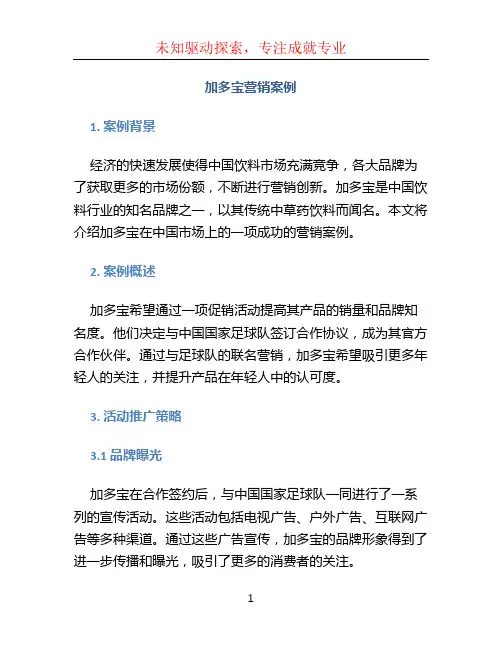 未知驱动探索，专注成就专业

加多宝营销案例

1. 案例背景

经济的快速发展使得中国饮料市场充满竞争，各大品牌为了获取更多的市场份额，不断进行营销创新。加多宝是中国饮料行业的知名品牌之一，以其传统中草药饮料而闻名。本文将介绍加多宝在中国市场上的一项成功的营销案例。

2. 案例概述

加多宝希望通过一项促销活动提高其产品的销量和品牌知名度。他们决定与中国国家足球队签订合作协议，成为其官方合作伙伴。通过与足球队的联名营销，加多宝希望吸引更多年轻人的关注，并提升产品在年轻人中的认可度。

3. 活动推广策略

3.1 品牌曝光

加多宝在合作签约后，与中国国家足球队一同进行了一系列的宣传活动。这些活动包括电视广告、户外广告、互联网广告等多种渠道。通过这些广告宣传，加多宝的品牌形象得到了进一步传播和曝光，吸引了更多的消费者的关注。

1